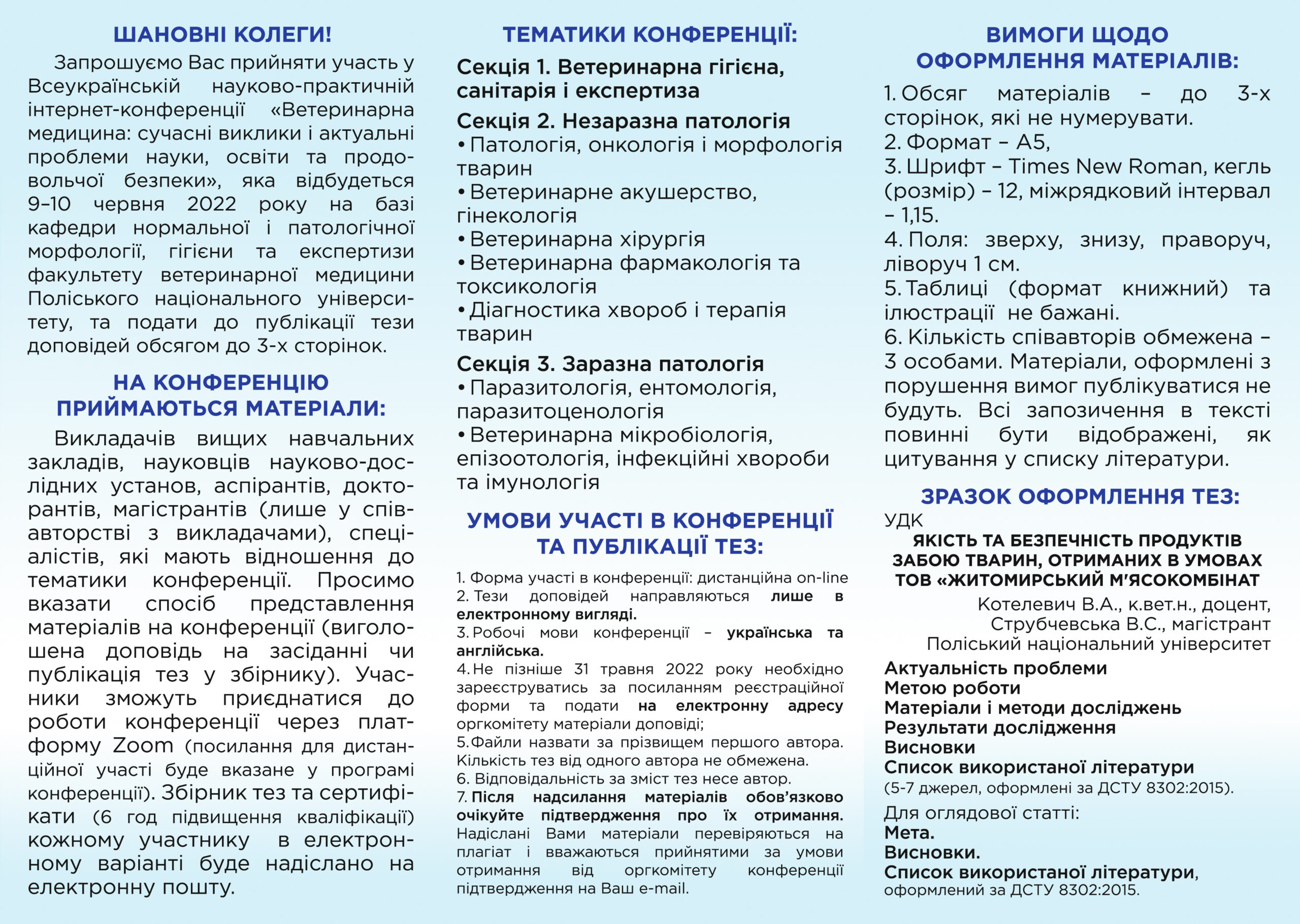 ШАНОВНІ КОЛЕГИ!

Запрошуємо Вас прийняти участь у Всеукраїнській науково-практичній інтернет-конференції «Ветеринарна медицина: сучасні виклики і актуальні проблеми науки, освіти та продовольчої безпеки», яка відбудеться 9–10 червня 2022 року на базі кафедри нормальної і патологічної морфології, гігієни та експертизи факультету ветеринарної медицини Поліського національного університету, та подати до публікації тези доповідей обсягом до 3-х сторінок.

НА КОНФЕРЕНЦІЮ ПРИЙМАЮТЬСЯ МАТЕРІАЛИ:

Викладачів вищих навчальних закладів, науковців науково-дослідних установ, аспірантів, докторантів, магістрантів (лише у співавторстві з викладачами), спеціалістів, які мають відношення до тематики конференції. Просимо вказати спосіб представлення матеріалів на конференції (виголошена доповідь на засіданні чи публікація тез у збірнику). Учасники зможуть приєднатися до роботи конференції через платформу Zoom (посилання для дистанційної участі буде вказане у програмі конференції). Збірник тез та сертифікати (6 год підвищення кваліфікації) кожному участнику в електронному варіанті буде надіслано на електронну пошту.

ТЕМАТИКИ КОНФЕРЕНЦІЇ:

Секція 1. Ветеринарна гігієна, санітарія і експертиза

Секція 2. Незаразна патологія
• Патологія, онкологія і морфологія тварин
• Ветеринарне акушерство, гінекологія
• Ветеринарна хірургія
• Ветеринарна фармакологія та токсикологія
• Діагностика хвороб і терапія тварин

Секція 3. Заразна патологія
• Паразитологія, ентомологія, паразитоценологія
• Ветеринарна мікробіологія, епізоотологія, інфекційні хвороби та імунологія

УМОВИ УЧАСТІ В КОНФЕРЕНЦІЇ ТА ПУБЛІКАЦІЇ ТЕЗ:

1. Форма участі в конференції: дистанційна on-line
2. Тези доповідей направляються лише в електронному вигляді.
3. Робочі мови конференції – українська та англійська.
4. Не пізніше 31 травня 2022 року необхідно зареєструватись за посиланням реєстраційної форми та подати на електронну адресу оргкомітету матеріали доповіді;
5. Файли назвати за прізвищем першого автора. Кількість тез від одного автора не обмежена.
6. Відповідальність за зміст тез несе автор.
7. Після надсилання матеріалів обов'язково очікуйте підтвердження про їх отримання. Надіслані Вами матеріали перевіряються на плагіат і вважаються прийнятими за умови отримання від оргкомітету конференції підтвердження на Ваш e-mail.

ВИМОГИ ЩОДО ОФОРМЛЕННЯ МАТЕРІАЛІВ:

1. Обсяг матеріалів – до 3-х сторінок, які не нумерувати.
2. Формат – А5,
3. Шрифт – Times New Roman, кегль (розмір) – 12, міжрядковий інтервал – 1,15.
4. Поля: зверху, знизу, праворуч, ліворуч 1 см.
5. Таблиці (формат книжний) та ілюстрації не бажані.
6. Кількість співавторів обмежена – 3 особами. Матеріали, оформлені з порушення вимог публікуватися не будуть. Всі запозичення в тексті повинні бути відображені, як цитування у списку літератури.

ЗРАЗОК ОФОРМЛЕННЯ ТЕЗ:

УДК
ЯКІСТЬ ТА БЕЗПЕЧНІСТЬ ПРОДУКТІВ ЗАБОЮ ТВАРИН, ОТРИМАНИХ В УМОВАХ ТОВ «ЖИТОМИРСЬКИЙ М'ЯСОКОМБІНАТ
Котелевич В.А., к.вет.н., доцент,
Струбчевська В.С., магістрант
Поліський національний університет
Актуальність проблеми
Метою роботи
Матеріали і методи досліджень
Результати дослідження
Висновки
Список використаної літератури
(5-7 джерел, оформлені за ДСТУ 8302:2015).
Для оглядової статті:
Мета.
Висновки.
Список використаної літератури, оформлений за ДСТУ 8302:2015.